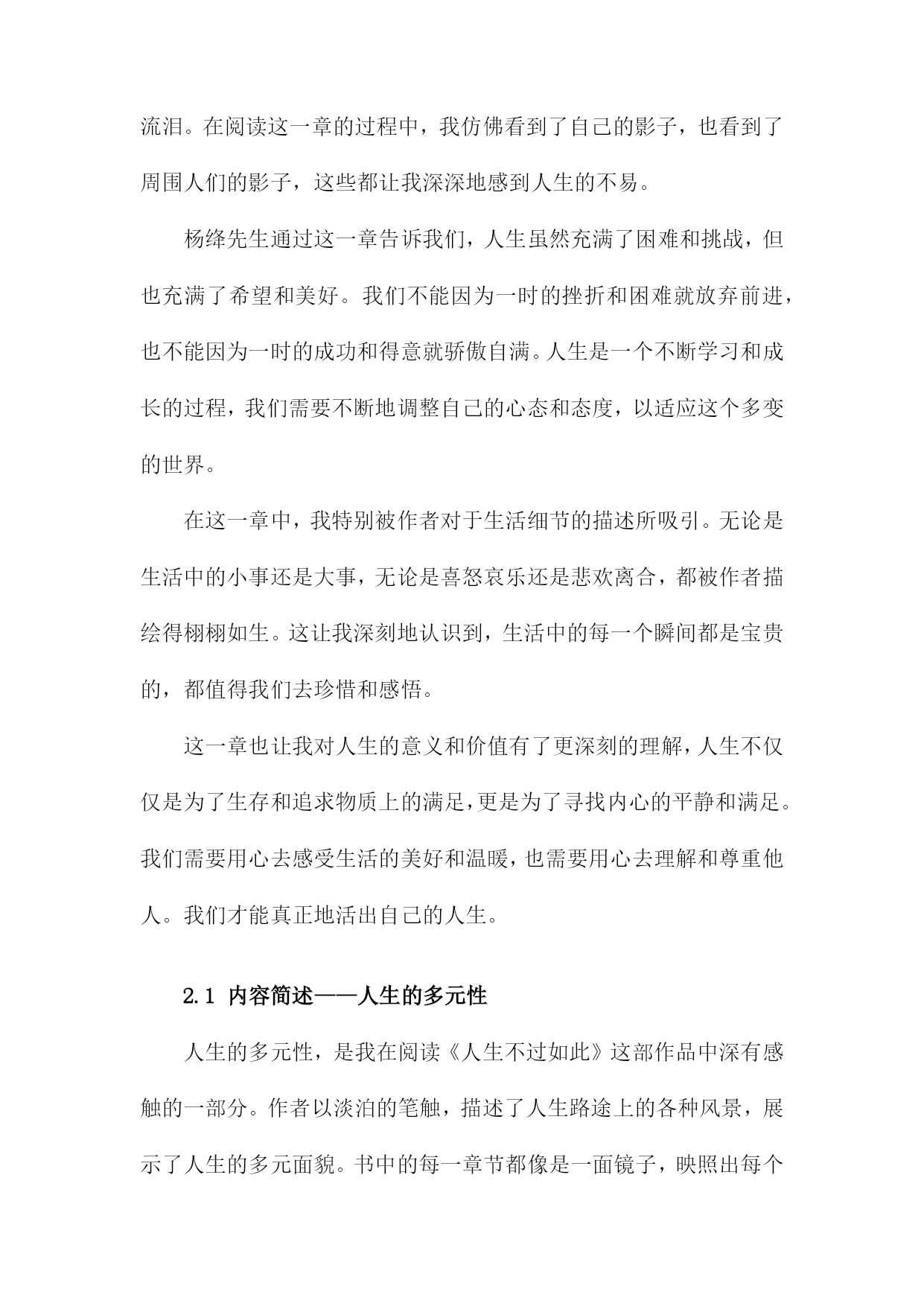 流泪。在阅读这一章的过程中，我仿佛看到了自己的影子，也看到了周围人们的影子，这些都让我深深地感到人生的不易。

杨绛先生通过这一章告诉我们，人生虽然充满了困难和挑战，但也充满了希望和美好。我们不能因为一时的挫折和困难就放弃前进，也不能因为一时的成功和得意就骄傲自满。人生是一个不断学习和成长的过程，我们需要不断地调整自己的心态和态度，以适应这个多变的世界。

在这一章中，我特别被作者对于生活细节的描述所吸引。无论是生活中的小事还是大事，无论是喜怒哀乐还是悲欢离合，都被作者描绘得栩栩如生。这让我深刻地认识到，生活中的每一个瞬间都是宝贵的，都值得我们去珍惜和感悟。

这一章也让我对人生的意义和价值有了更深刻的理解，人生不仅仅是为了生存和追求物质上的满足，更是为了寻找内心的平静和满足。我们需要用心去感受生活的美好和温暖，也需要用心去理解和尊重他人。我们才能真正地活出自己的人生。

2.1 内容简述——人生的多元性

人生的多元性，是我在阅读《人生不过如此》这部作品中深有感触的一部分。作者以淡泊的笔触，描述了人生路途上的各种风景，展示了人生的多元面貌。书中的每一章节都像是一面镜子，映照出每个